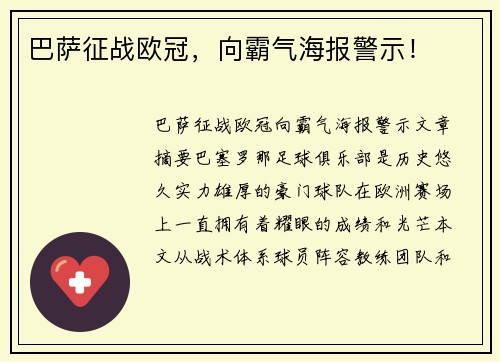 巴萨征战欧冠，向霸气海报警示！

巴萨征战欧冠向霸气海报警示文章摘要巴塞罗那足球俱乐部是历史悠久实力雄厚的豪门球队在欧洲赛场上一直拥有着耀眼的成绩和光芒本文从战术体系球员阵容教练团队和